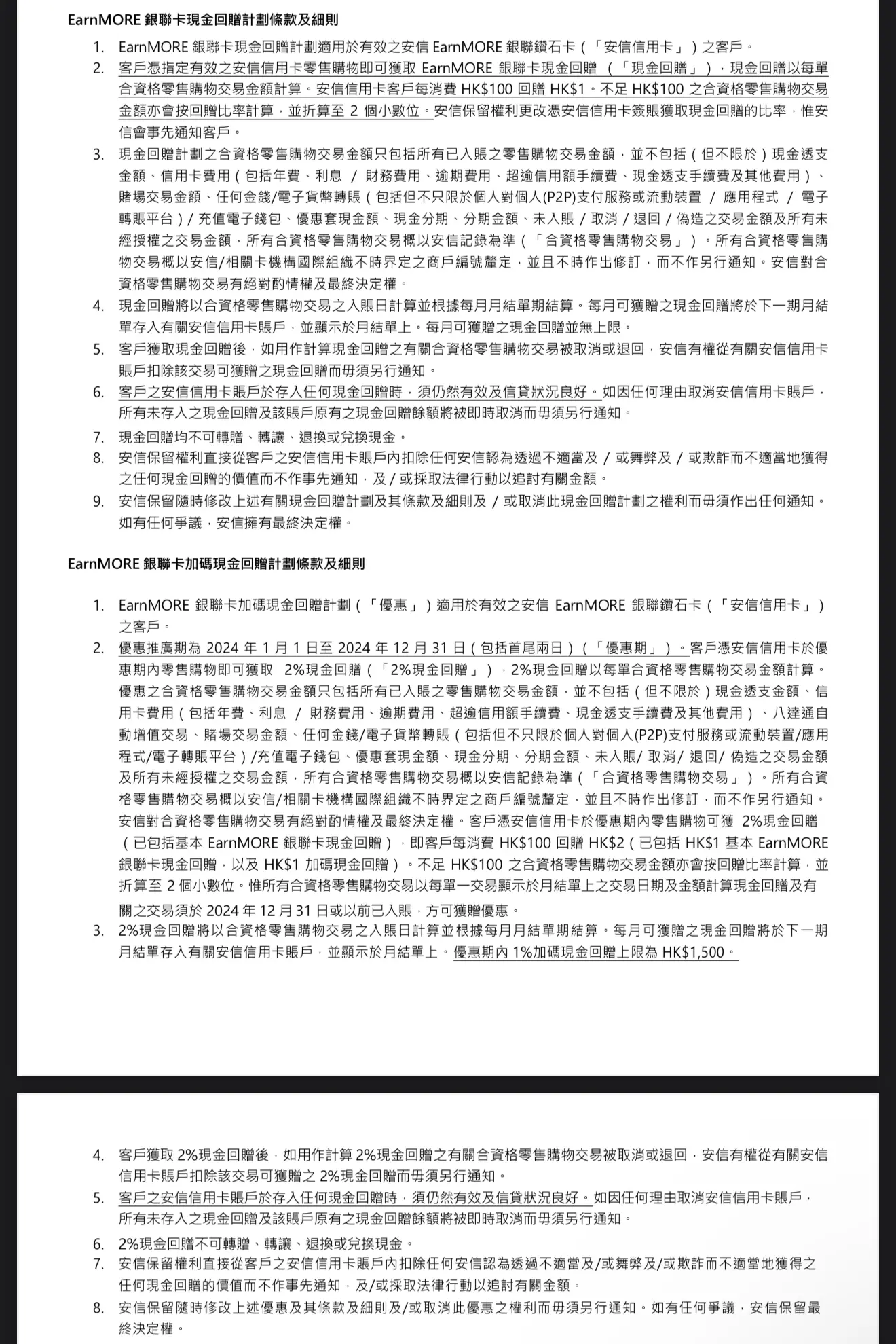 EarnMORE 銀聯卡現金回贈計劃條款及細則

1. EarnMORE 銀聯卡現金回贈計劃適用於有效之安信 EarnMORE 銀聯鑽石卡（「安信信用卡」）之客戶。
2. 客戶憑指定有效之安信信用卡零售購物即可獲取 EarnMORE 銀聯卡現金回贈 （「現金回贈」），現金回贈以每單合資格零售購物交易金額計算。安信信用卡客戶每消費 HK$100 回贈 HK$1。不足 HK$100 之合資格零售購物交易金額亦會按回贈比率計算，並折算至 2 個小數位。安信保留權利更改憑安信信用卡簽賬獲取現金回贈的比率，惟安信會事先通知客戶。
3. 現金回贈計劃之合資格零售購物交易金額只包括所有已入賬之零售購物交易金額，並不包括（但不限於）現金透支金額、信用卡費用（包括年費、利息 / 財務費用、逾期費用、超逾信用額手續費、現金透支手續費及其他費用）、賭場交易金額、任何金錢/電子貨幣轉賬（包括但不只限於個人對個人(P2P)支付服務或流動裝置 / 應用程式 / 電子轉賬平台）/ 充值電子錢包、優惠套現金額、現金分期、分期金額、未入賬 / 取消 / 退回 / 偽造之交易金額及所有未經授權之交易金額，所有合資格零售購物交易概以安信記錄為準（「合資格零售購物交易」）。所有合資格零售購物交易概以安信/相關卡機構國際組織不時界定之商戶編號釐定，並且不時作出修訂，而不作另行通知。安信對合資格零售購物交易有絕對酌情權及最終決定權。
4. 現金回贈將以合資格零售購物交易之入賬日計算並根據每月月結單期結算。每月可獲贈之現金回贈將於下一期月結單存入有關安信信用卡賬戶，並顯示於月結單上。每月可獲贈之現金回贈並無上限。
5. 客戶獲取現金回贈後，如用作計算現金回贈之有關合資格零售購物交易被取消或退回，安信有權從有關安信信用卡賬戶扣除該交易可獲贈之現金回贈而毋須另行通知。
6. 客戶之安信信用卡賬戶於存入任何現金回贈時，須仍然有效及信貸狀況良好。如因任何理由取消安信信用卡賬戶，所有未存入之現金回贈及該賬戶原有之現金回贈餘額將被即時取消而毋須另行通知。
7. 現金回贈均不可轉贈、轉讓、退換或兌換現金。
8. 安信保留權利直接從客戶之安信信用卡賬戶內扣除任何安信認為透過不適當及 / 或舞弊及 / 或欺詐而不適當地獲得之任何現金回贈的價值而不作事先通知，及 / 或採取法律行動以追討有關金額。
9. 安信保留隨時修改上述有關現金回贈計劃及其條款及細則及 / 或取消此現金回贈計劃之權利而毋須作出任何通知。如有任何爭議，安信擁有最終決定權。

EarnMORE 銀聯卡加碼現金回贈計劃條款及細則

1. EarnMORE 銀聯卡加碼現金回贈計劃（「優惠」）適用於有效之安信 EarnMORE 銀聯鑽石卡（「安信信用卡」）之客戶。
2. 優惠推廣期為 2024 年 1 月 1 日至 2024 年 12 月 31 日（包括首尾兩日）（「優惠期」）。客戶憑安信信用卡於優惠期內零售購物即可獲取 2%現金回贈（「2%現金回贈」），2%現金回贈以每單合資格零售購物交易金額計算。優惠之合資格零售購物交易金額只包括所有已入賬之零售購物交易金額，並不包括（但不限於）現金透支金額、信用卡費用（包括年費、利息 / 財務費用、逾期費用、超逾信用額手續費、現金透支手續費及其他費用）、八達通自動增值交易、賭場交易金額、任何金錢/電子貨幣轉賬（包括但不只限於個人對個人(P2P)支付服務或流動裝置/應用程式/電子轉賬平台）/充值電子錢包、優惠套現金額、現金分期、分期金額、未入賬/ 取消/ 退回/ 偽造之交易金額及所有未經授權之交易金額，所有合資格零售購物交易概以安信記錄為準（「合資格零售購物交易」）。所有合資格零售購物交易概以安信/相關卡機構國際組織不時界定之商戶編號釐定，並且不時作出修訂，而不作另行通知。安信對合資格零售購物交易有絕對酌情權及最終決定權。客戶憑安信信用卡於優惠期內零售購物可獲 2%現金回贈（已包括基本 EarnMORE 銀聯卡現金回贈），即客戶每消費 HK$100 回贈 HK$2（已包括 HK$1 基本 EarnMORE 銀聯卡現金回贈，以及 HK$1 加碼現金回贈）。不足 HK$100 之合資格零售購物交易金額亦會按回贈比率計算，並折算至 2 個小數位。惟所有合資格零售購物交易以每單一交易顯示於月結單上之交易日期及金額計算現金回贈及有關之交易須於 2024 年 12 月 31 日或以前已入賬，方可獲贈優惠。
3. 2%現金回贈將以合資格零售購物交易之入賬日計算並根據每月月結單期結算。每月可獲贈之現金回贈將於下一期月結單存入有關安信信用卡賬戶，並顯示於月結單上。優惠期內 1%加碼現金回贈上限為 HK$1,500。

4. 客戶獲取 2%現金回贈後，如用作計算 2%現金回贈之有關合資格零售購物交易被取消或退回，安信有權從有關安信信用卡賬戶扣除該交易可獲贈之 2%現金回贈而毋須另行通知。
5. 客戶之安信信用卡賬戶於存入任何現金回贈時，須仍然有效及信貸狀況良好。如因任何理由取消安信信用卡賬戶，所有未存入之現金回贈及該賬戶原有之現金回贈餘額將被即時取消而毋須另行通知。
6. 2%現金回贈不可轉贈、轉讓、退換或兌換現金。
7. 安信保留權利直接從客戶之安信信用卡賬戶內扣除任何安信認為透過不適當及/或舞弊及/或欺詐而不適當地獲得之任何現金回贈的價值而不作事先通知，及/或採取法律行動以追討有關金額。
8. 安信保留隨時修改上述優惠及其條款及細則及/或取消此優惠之權利而毋須另行通知。如有任何爭議，安信保留最終決定權。